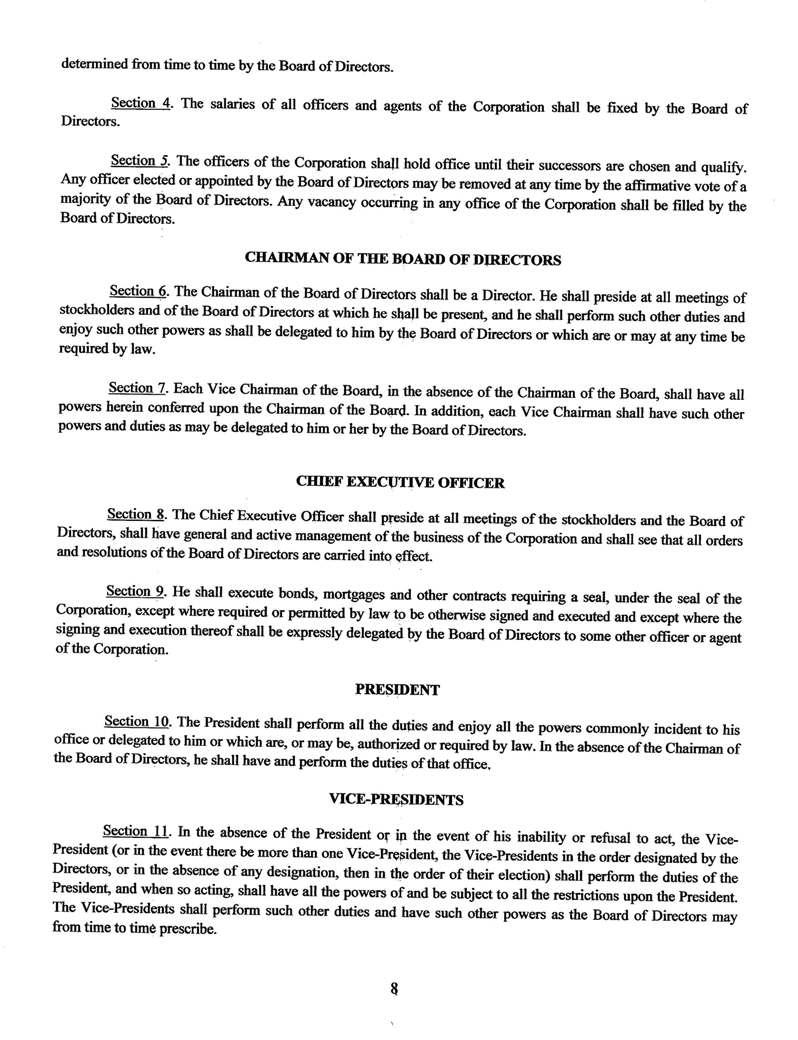 determined from time to time by the Board of Directors.

Section 4. The salaries of all officers and agents of the Corporation shall be fixed by the Board of Directors.

Section 5. The officers of the Corporation shall hold office until their successors are chosen and qualify. Any officer elected or appointed by the Board of Directors may be removed at any time by the affirmative vote of a majority of the Board of Directors. Any vacancy occurring in any office of the Corporation shall be filled by the Board of Directors.

CHAIRMAN OF THE BOARD OF DIRECTORS

Section 6. The Chairman of the Board of Directors shall be a Director. He shall preside at all meetings of stockholders and of the Board of Directors at which he shall be present, and he shall perform such other duties and enjoy such other powers as shall be delegated to him by the Board of Directors or which are or may at any time be required by law.

Section 7. Each Vice Chairman of the Board, in the absence of the Chairman of the Board, shall have all powers herein conferred upon the Chairman of the Board. In addition, each Vice Chairman shall have such other powers and duties as may be delegated to him or her by the Board of Directors.

CHIEF EXECUTIVE OFFICER

Section 8. The Chief Executive Officer shall preside at all meetings of the stockholders and the Board of Directors, shall have general and active management of the business of the Corporation and shall see that all orders and resolutions of the Board of Directors are carried into effect.

Section 9. He shall execute bonds, mortgages and other contracts requiring a seal, under the seal of the Corporation, except where required or permitted by law to be otherwise signed and executed and except where the signing and execution thereof shall be expressly delegated by the Board of Directors to some other officer or agent of the Corporation.

PRESIDENT

Section 10. The President shall perform all the duties and enjoy all the powers commonly incident to his office or delegated to him or which are, or may be, authorized or required by law. In the absence of the Chairman of the Board of Directors, he shall have and perform the duties of that office.

VICE-PRESIDENTS

Section 11. In the absence of the President or in the event of his inability or refusal to act, the Vice-President (or in the event there be more than one Vice-President, the Vice-Presidents in the order designated by the Directors, or in the absence of any designation, then in the order of their election) shall perform the duties of the President, and when so acting, shall have all the powers of and be subject to all the restrictions upon the President. The Vice-Presidents shall perform such other duties and have such other powers as the Board of Directors may from time to time prescribe.

8